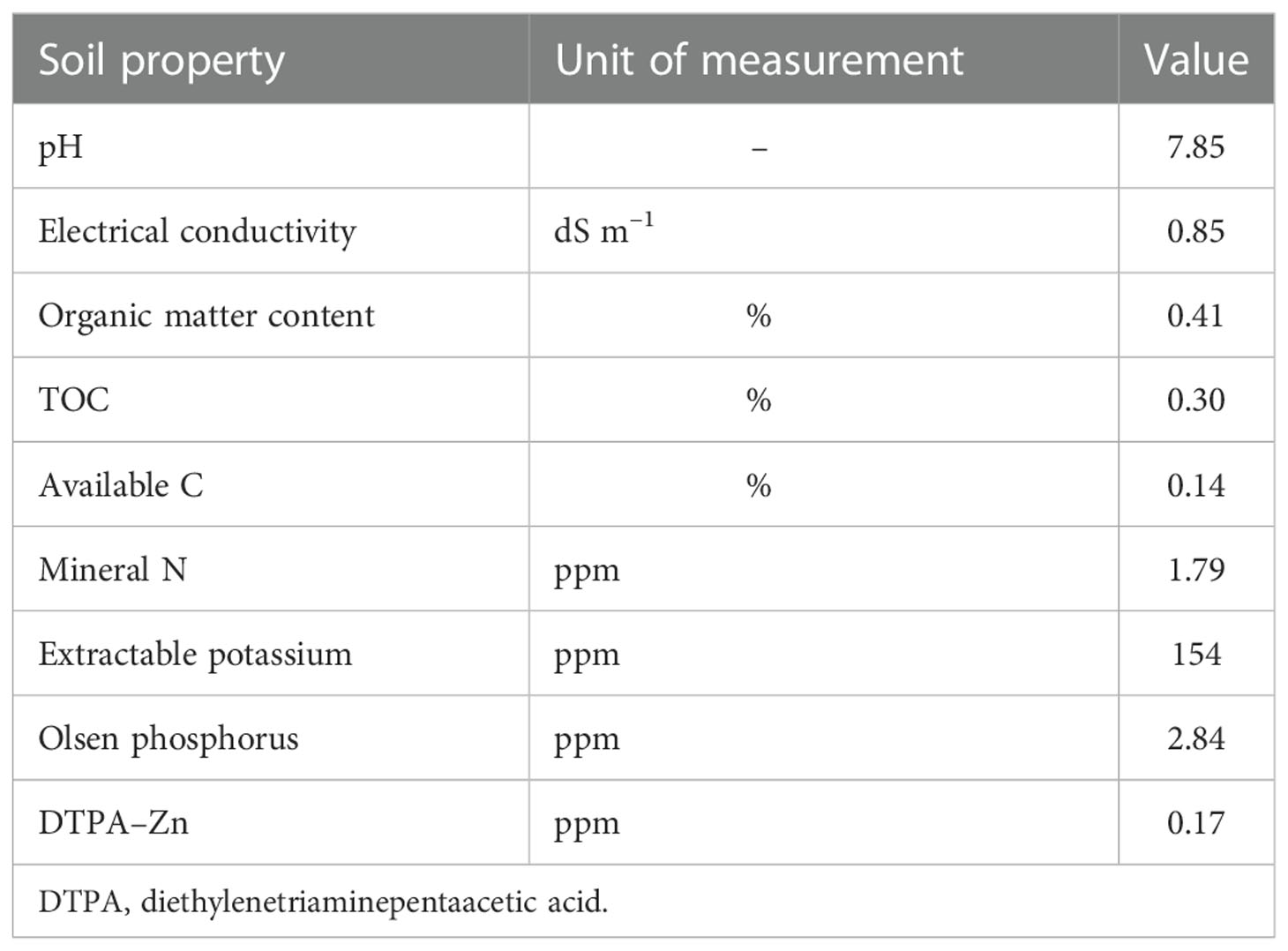 | Soil property | Unit of measurement | Value |
|---|---|---|
| pH | – | 7.85 |
| Electrical conductivity | dS $m^{-1}$ | 0.85 |
| Organic matter content | % | 0.41 |
| TOC | % | 0.30 |
| Available C | % | 0.14 |
| Mineral N | ppm | 1.79 |
| Extractable potassium | ppm | 154 |
| Olsen phosphorus | ppm | 2.84 |
| DTPA–Zn | ppm | 0.17 |

DTPA, diethylenetriaminepentaacetic acid.